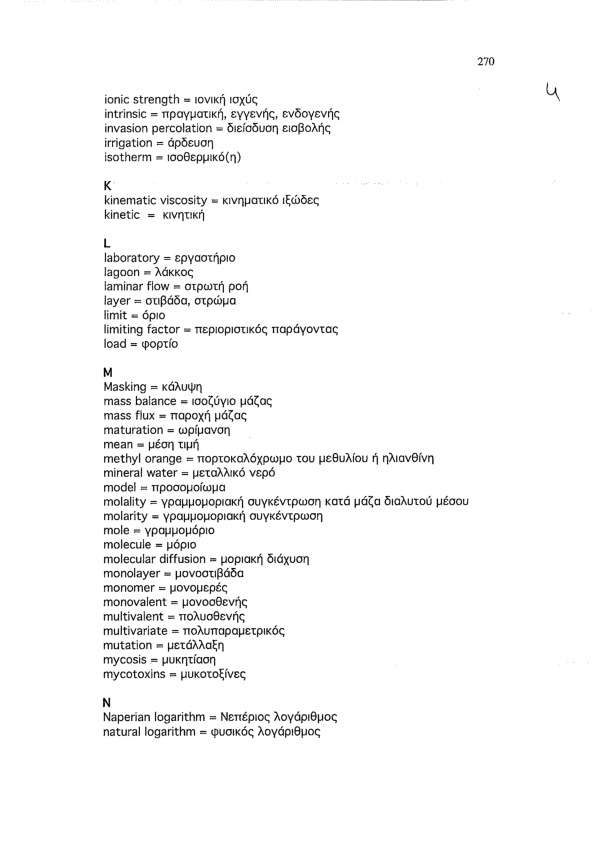 270

4

ionic strength = ιονική ισχύς
intrinsic = πραγματική, εγγενής, ενδογενής
invasion percolation = διείσδυση εισβολής
irrigation = άρδευση
isotherm = ισοθερμικό(η)

K
kinematic viscosity = κινηματικό ιξώδες
kinetic = κινητική

L
laboratory = εργαστήριο
lagoon = λάκκος
laminar flow = στρωτή ροή
layer = στιβάδα, στρώμα
limit = όριο
limiting factor = περιοριστικός παράγοντας
load = φορτίο

M
Masking = κάλυψη
mass balance = ισοζύγιο μάζας
mass flux = παροχή μάζας
maturation = ωρίμανση
mean = μέση τιμή
methyl orange = πορτοκαλόχρωμο του μεθυλίου ή ηλιανθίνη
mineral water = μεταλλικό νερό
model = προσομοίωμα
molality = γραμμομοριακή συγκέντρωση κατά μάζα διαλυτού μέσου
molarity = γραμμομοριακή συγκέντρωση
mole = γραμμομόριο
molecule = μόριο
molecular diffusion = μοριακή διάχυση
monolayer = μονοστιβάδα
monomer = μονομερές
monovalent = μονοσθενής
multivalent = πολυσθενής
multivariate = πολυπαραμετρικός
mutation = μετάλλαξη
mycosis = μυκητίαση
mycotoxins = μυκοτοξίνες

N
Naperian logarithm = Νεπέριος λογάριθμος
natural logarithm = φυσικός λογάριθμος